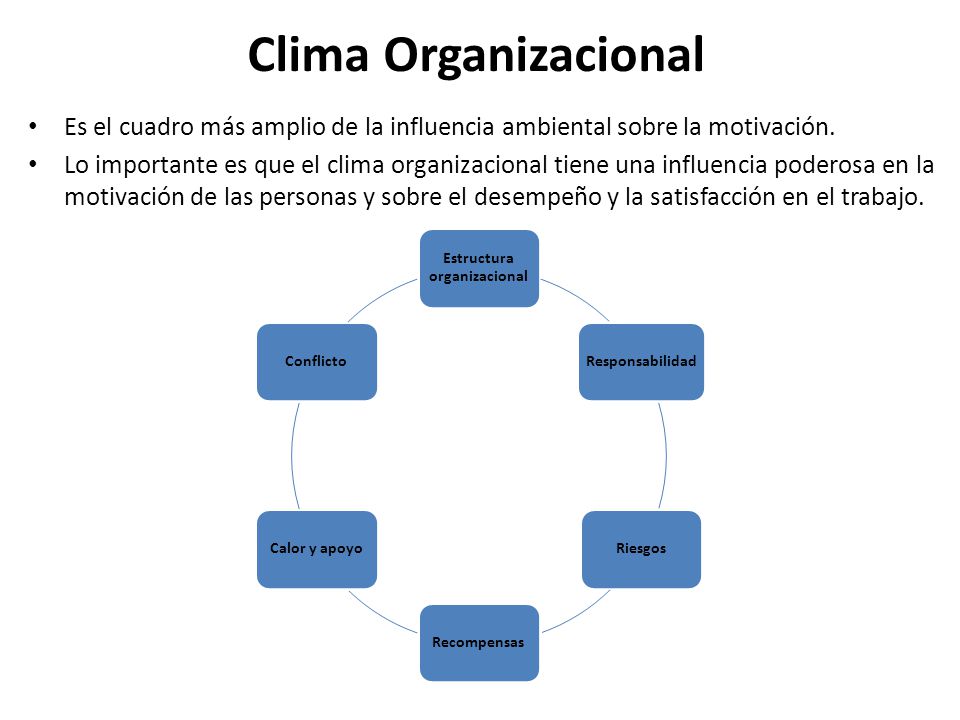 Clima Organizacional

• Es el cuadro más amplio de la influencia ambiental sobre la motivación.
• Lo importante es que el clima organizacional tiene una influencia poderosa en la motivación de las personas y sobre el desempeño y la satisfacción en el trabajo.

Estructura organizacional

Responsabilidad

Riesgos

Recompensas

Calor y apoyo

Conflicto